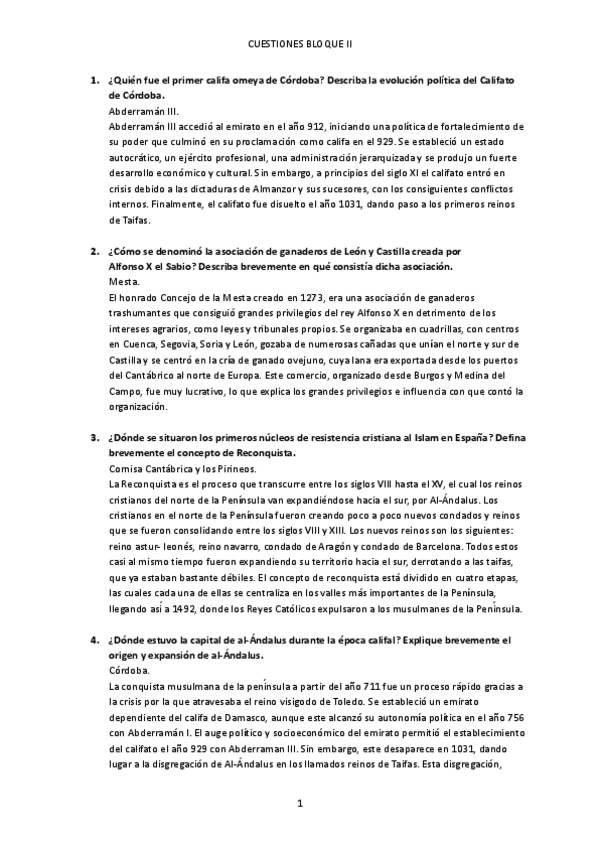 CUESTIONES BLOQUE II

1. ¿Quién fue el primer califa omeya de Córdoba? Describa la evolución política del Califato de Córdoba.

Abderramán III.

Abderramán III accedió al emirato en el año 912, iniciando una política de fortalecimiento de su poder que culminó en su proclamación como califa en el 929. Se estableció un estado autocrático, un ejército profesional, una administración jerarquizada y se produjo un fuerte desarrollo económico y cultural. Sin embargo, a principios del siglo XI el califato entró en crisis debido a las dictaduras de Almanzor y sus sucesores, con los consiguientes conflictos internos. Finalmente, el califato fue disuelto el año 1031, dando paso a los primeros reinos de Taifas.

2. ¿Cómo se denominó la asociación de ganaderos de León y Castilla creada por Alfonso X el Sabio? Describa brevemente en qué consistía dicha asociación.

Mesta.

El honrado Concejo de la Mesta creado en 1273, era una asociación de ganaderos trashumantes que consiguió grandes privilegios del rey Alfonso X en detrimento de los intereses agrarios, como leyes y tribunales propios. Se organizaba en cuadrillas, con centros en Cuenca, Segovia, Soria y León, gozaba de numerosas cañadas que unían el norte y sur de Castilla y se centró en la cría de ganado ovejuno, cuya lana era exportada desde los puertos del Cantábrico al norte de Europa. Este comercio, organizado desde Burgos y Medina del Campo, fue muy lucrativo, lo que explica los grandes privilegios e influencia con que contó la organización.

3. ¿Dónde se situaron los primeros núcleos de resistencia cristiana al Islam en España? Defina brevemente el concepto de Reconquista.

Cornisa Cantábrica y los Pirineos.

La Reconquista es el proceso que transcurre entre los siglos VIII hasta el XV, el cual los reinos cristianos del norte de la Península van expandiéndose hacia el sur, por Al-Ándalus. Los cristianos en el norte de la Península fueron creando poco a poco nuevos condados y reinos que se fueron consolidando entre los siglos VIII y XIII. Los nuevos reinos son los siguientes: reino astur- leonés, reino navarro, condado de Aragón y condado de Barcelona. Todos estos casi al mismo tiempo fueron expandiendo su territorio hacia el sur, derrotando a las taifas, que ya estaban bastante débiles. El concepto de reconquista está dividido en cuatro etapas, las cuales cada una de ellas se centraliza en los valles más importantes de la Península, llegando así a 1492, donde los Reyes Católicos expulsaron a los musulmanes de la Península.

4. ¿Dónde estuvo la capital de al-Ándalus durante la época califal? Explique brevemente el origen y expansión de al-Ándalus.

Córdoba.

La conquista musulmana de la península a partir del año 711 fue un proceso rápido gracias a la crisis por la que atravesaba el reino visigodo de Toledo. Se estableció un emirato dependiente del califa de Damasco, aunque este alcanzó su autonomía política en el año 756 con Abderramán I. El auge político y socioeconómico del emirato permitió el establecimiento del califato el año 929 con Abderraman III. Sin embargo, este desaparece en 1031, dando lugar a la disgregación de Al-Ándalus en los llamados reinos de Taifas. Esta disgregación,

1